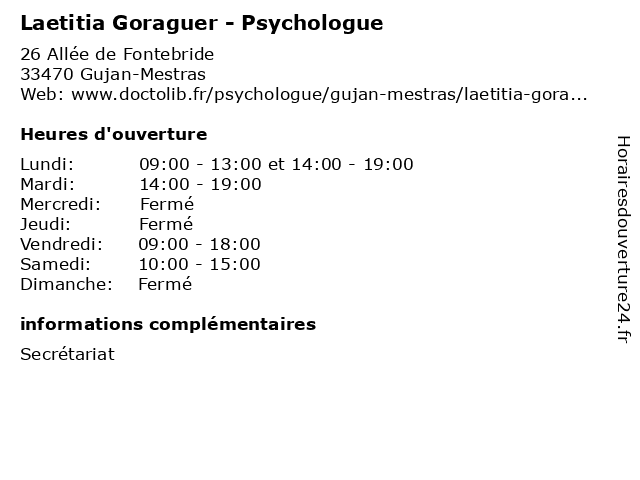 Laetitia Goraguer - Psychologue

26 Allée de Fontebride
33470 Gujan-Mestras
Web: www.doctolib.fr/psychologue/gujan-mestras/laetitia-gora...

Heures d'ouverture

| | |
|---|---|
| Lundi: | 09:00 - 13:00 et 14:00 - 19:00 |
| Mardi: | 14:00 - 19:00 |
| Mercredi: | Fermé |
| Jeudi: | Fermé |
| Vendredi: | 09:00 - 18:00 |
| Samedi: | 10:00 - 15:00 |
| Dimanche: | Fermé |

informations complémentaires

Secrétariat

Horairesdouverture24.fr